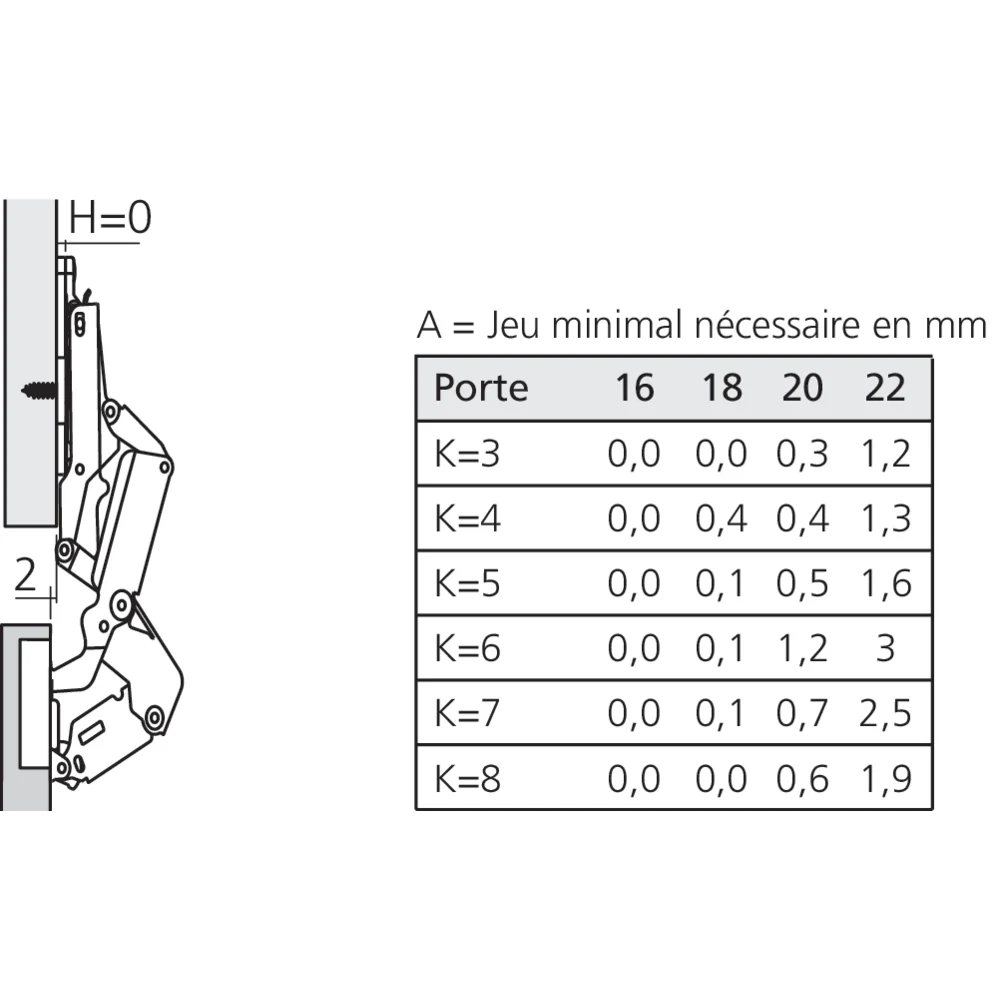 H=0

2

A = Jeu minimal nécessaire en mm

| Porte | 16 | 18 | 20 | 22 |
|---|---|---|---|---|
| K=3 | 0,0 | 0,0 | 0,3 | 1,2 |
| K=4 | 0,0 | 0,4 | 0,4 | 1,3 |
| K=5 | 0,0 | 0,1 | 0,5 | 1,6 |
| K=6 | 0,0 | 0,1 | 1,2 | 3 |
| K=7 | 0,0 | 0,1 | 0,7 | 2,5 |
| K=8 | 0,0 | 0,0 | 0,6 | 1,9 |